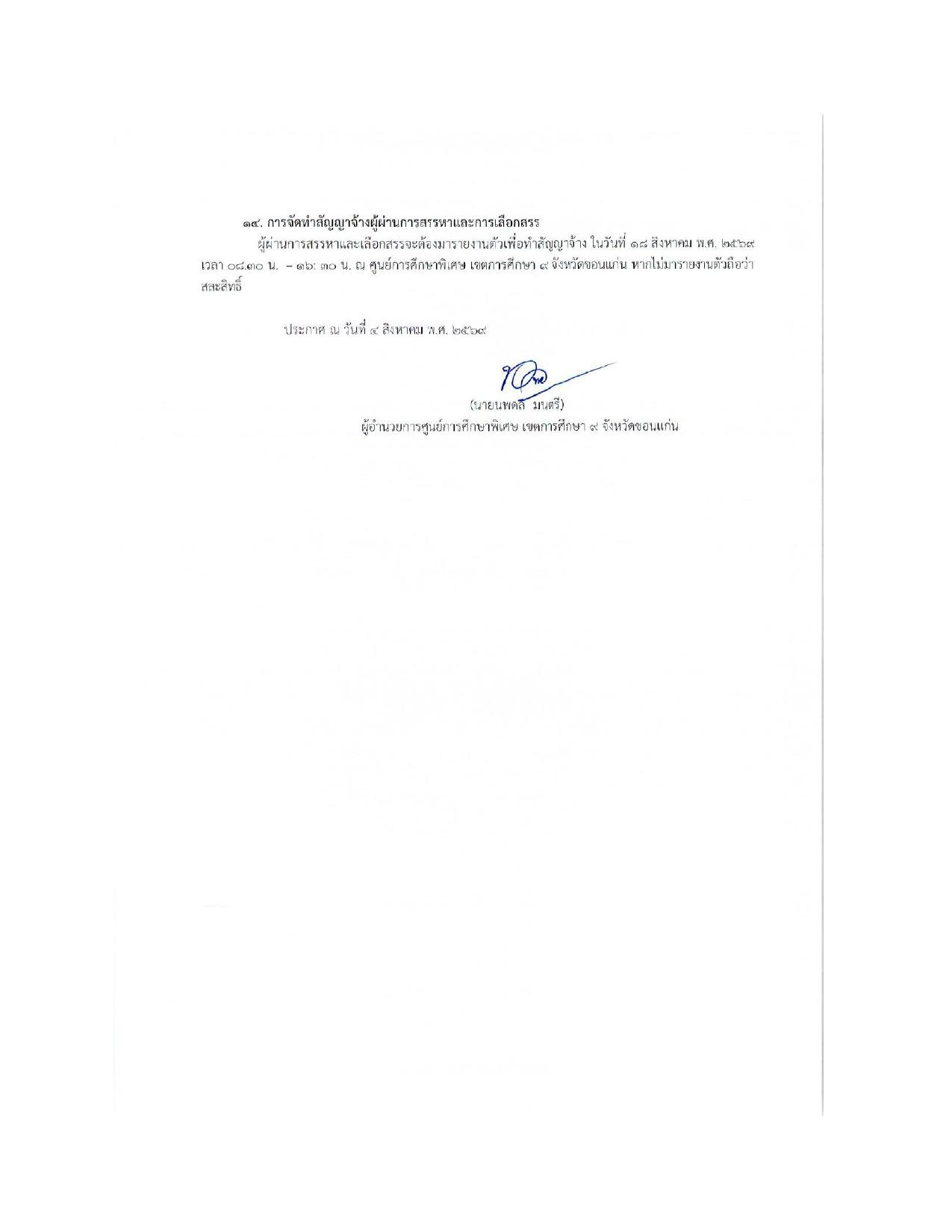 ๑๔. การจัดทำสัญญาจ้างผู้ผ่านการสรรหาและการเลือกสรร

ผู้ผ่านการสรรหาและเลือกสรรจะต้องมารายงานตัวเพื่อทำสัญญาจ้าง ในวันที่ ๑๘ สิงหาคม พ.ศ. ๒๕๖๙ เวลา ๐๘.๓๐ น. – ๑๖: ๓๐ น. ณ ศูนย์การศึกษาพิเศษ เขตการศึกษา ๙ จังหวัดขอนแก่น หากไม่มารายงานตัวถือว่าสละสิทธิ์

ประกาศ ณ วันที่ ๔ สิงหาคม พ.ศ. ๒๕๖๙

(นายนพดล มนตรี)
ผู้อำนวยการศูนย์การศึกษาพิเศษ เขตการศึกษา ๙ จังหวัดขอนแก่น